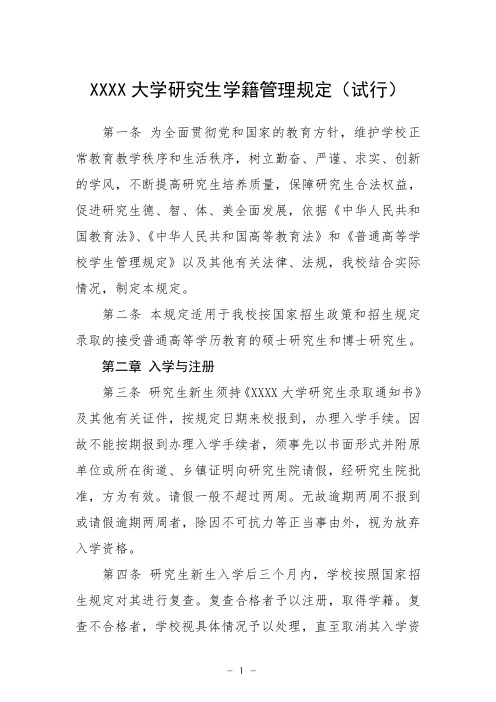 XXXX 大学研究生学籍管理规定（试行）

第一条 为全面贯彻党和国家的教育方针，维护学校正常教育教学秩序和生活秩序，树立勤奋、严谨、求实、创新的学风，不断提高研究生培养质量，保障研究生合法权益，促进研究生德、智、体、美全面发展，依据《中华人民共和国教育法》、《中华人民共和国高等教育法》和《普通高等学校学生管理规定》以及其他有关法律、法规，我校结合实际情况，制定本规定。

第二条 本规定适用于我校按国家招生政策和招生规定录取的接受普通高等学历教育的硕士研究生和博士研究生。

第二章 入学与注册

第三条 研究生新生须持《XXXX 大学研究生录取通知书》及其他有关证件，按规定日期来校报到，办理入学手续。因故不能按期报到办理入学手续者，须事先以书面形式并附原单位或所在街道、乡镇证明向研究生院请假，经研究生院批准，方为有效。请假一般不超过两周。无故逾期两周不报到或请假逾期两周者，除因不可抗力等正当事由外，视为放弃入学资格。

第四条 研究生新生入学后三个月内，学校按照国家招生规定对其进行复查。复查合格者予以注册，取得学籍。复查不合格者，学校视具体情况予以处理，直至取消其入学资

－ 1 －